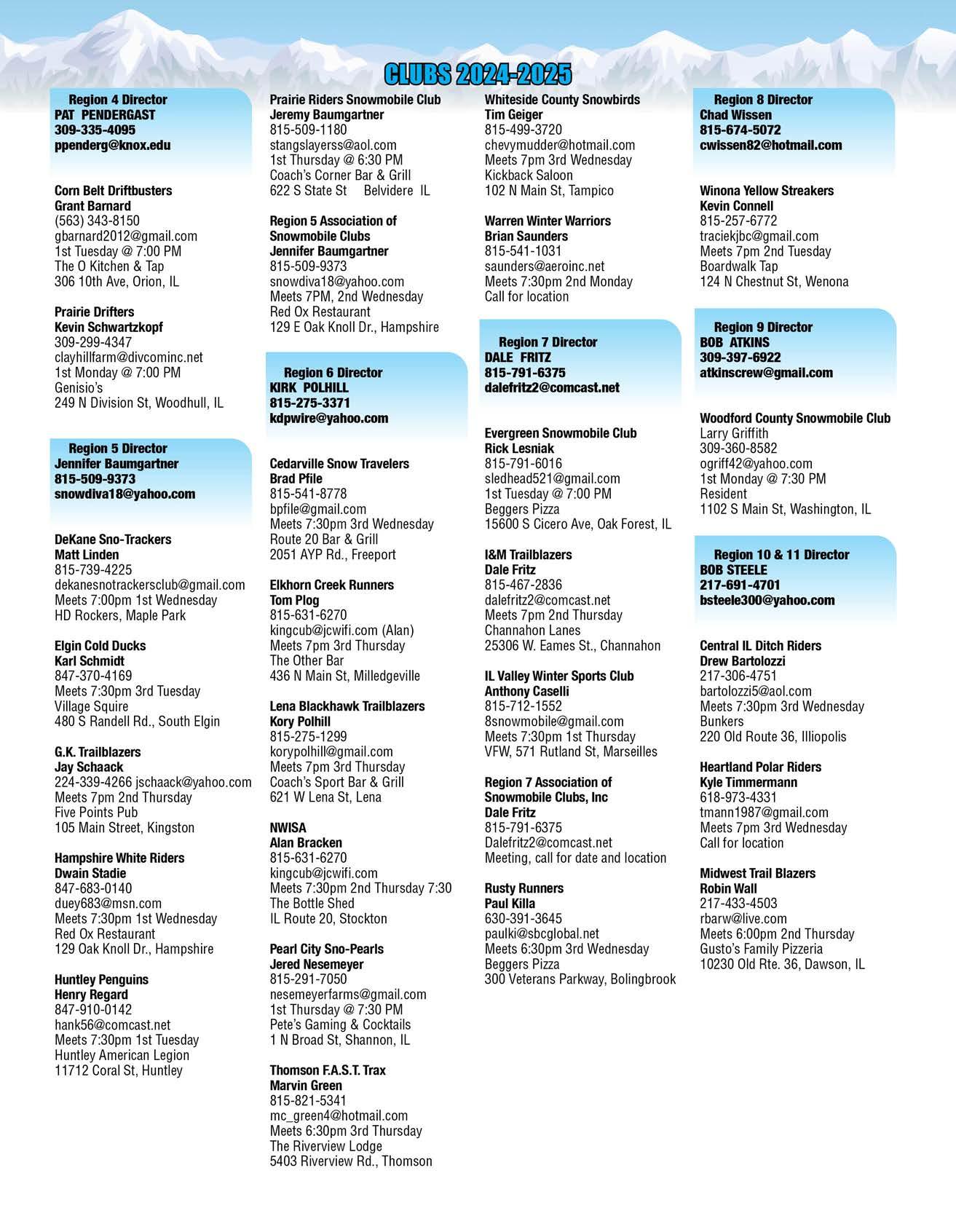 CLUBS 2024-2025

Region 4 Director
PAT PENDERGAST
309-335-4095
ppenderg@knox.edu

Corn Belt Driftbusters
Grant Barnard
(563) 343-8150
gbarnard2012@gmail.com
1st Tuesday @ 7:00 PM
The O Kitchen & Tap
306 10th Ave, Orion, IL

Prairie Drifters
Kevin Schwartzkopf
309-299-4347
clayhillfarm@divcominc.net
1st Monday @ 7:00 PM
Genisio's
249 N Division St, Woodhull, IL

Region 5 Director
Jennifer Baumgartner
815-509-9373
snowdiva18@yahoo.com

DeKane Sno-Trackers
Matt Linden
815-739-4225
dekanesnotrackersclub@gmail.com
Meets 7:00pm 1st Wednesday
HD Rockers, Maple Park

Elgin Cold Ducks
Karl Schmidt
847-370-4169
Meets 7:30pm 3rd Tuesday
Village Squire
480 S Randell Rd., South Elgin

G.K. Trailblazers
Jay Schaack
224-339-4266 jschaack@yahoo.com
Meets 7pm 2nd Thursday
Five Points Pub
105 Main Street, Kingston

Hampshire White Riders
Dwain Stadie
847-683-0140
duey683@msn.com
Meets 7:30pm 1st Wednesday
Red Ox Restaurant
129 Oak Knoll Dr., Hampshire

Huntley Penguins
Henry Regard
847-910-0142
hank56@comcast.net
Meets 7:30pm 1st Tuesday
Huntley American Legion
11712 Coral St, Huntley

Prairie Riders Snowmobile Club
Jeremy Baumgartner
815-509-1180
stangslayerss@aol.com
1st Thursday @ 6:30 PM
Coach's Corner Bar & Grill
622 S State St Belvidere IL

Region 5 Association of Snowmobile Clubs
Jennifer Baumgartner
815-509-9373
snowdiva18@yahoo.com
Meets 7PM, 2nd Wednesday
Red Ox Restaurant
129 E Oak Knoll Dr., Hampshire

Region 6 Director
KIRK POLHILL
815-275-3371
kdpwire@yahoo.com

Cedarville Snow Travelers
Brad Pfile
815-541-8778
bpfile@gmail.com
Meets 7:30pm 3rd Wednesday
Route 20 Bar & Grill
2051 AYP Rd., Freeport

Elkhorn Creek Runners
Tom Plog
815-631-6270
kingcub@jcwifi.com (Alan)
Meets 7pm 3rd Thursday
The Other Bar
436 N Main St, Milledgeville

Lena Blackhawk Trailblazers
Kory Polhill
815-275-1299
korypolhill@gmail.com
Meets 7pm 3rd Thursday
Coach's Sport Bar & Grill
621 W Lena St, Lena

NWISA
Alan Bracken
815-631-6270
kingcub@jcwifi.com
Meets 7:30pm 2nd Thursday 7:30
The Bottle Shed
IL Route 20, Stockton

Pearl City Sno-Pearls
Jered Nesemeyer
815-291-7050
nesemeyerfarms@gmail.com
1st Thursday @ 7:30 PM
Pete's Gaming & Cocktails
1 N Broad St, Shannon, IL

Thomson F.A.S.T. Trax
Marvin Green
815-821-5341
mc_green4@hotmail.com
Meets 6:30pm 3rd Thursday
The Riverview Lodge
5403 Riverview Rd., Thomson

Whiteside County Snowbirds
Tim Geiger
815-499-3720
chevymudder@hotmail.com
Meets 7pm 3rd Wednesday
Kickback Saloon
102 N Main St, Tampico

Warren Winter Warriors
Brian Saunders
815-541-1031
saunders@aeroinc.net
Meets 7:30pm 2nd Monday
Call for location

Region 7 Director
DALE FRITZ
815-791-6375
dalefritz2@comcast.net

Evergreen Snowmobile Club
Rick Lesniak
815-791-6016
sledhead521@gmail.com
1st Tuesday @ 7:00 PM
Beggers Pizza
15600 S Cicero Ave, Oak Forest, IL

I&M Trailblazers
Dale Fritz
815-467-2836
dalefritz2@comcast.net
Meets 7pm 2nd Thursday
Channahon Lanes
25306 W. Eames St., Channahon

IL Valley Winter Sports Club
Anthony Caselli
815-712-1552
8snowmobile@gmail.com
Meets 7:30pm 1st Thursday
VFW, 571 Rutland St, Marseilles

Region 7 Association of Snowmobile Clubs, Inc
Dale Fritz
815-791-6375
Dalefritz2@comcast.net
Meeting, call for date and location

Rusty Runners
Paul Killa
630-391-3645
paulki@sbcglobal.net
Meets 6:30pm 3rd Wednesday
Beggers Pizza
300 Veterans Parkway, Bolingbrook

Region 8 Director
Chad Wissen
815-674-5072
cwissen82@hotmail.com

Winona Yellow Streakers
Kevin Connell
815-257-6772
traciekjbc@gmail.com
Meets 7pm 2nd Tuesday
Boardwalk Tap
124 N Chestnut St, Wenona

Region 9 Director
BOB ATKINS
309-397-6922
atkinscrew@gmail.com

Woodford County Snowmobile Club
Larry Griffith
309-360-8582
ogriff42@yahoo.com
1st Monday @ 7:30 PM
Resident
1102 S Main St, Washington, IL

Region 10 & 11 Director
BOB STEELE
217-691-4701
bsteele300@yahoo.com

Central IL Ditch Riders
Drew Bartolozzi
217-306-4751
bartolozzi5@aol.com
Meets 7:30pm 3rd Wednesday
Bunkers
220 Old Route 36, Illiopolis

Heartland Polar Riders
Kyle Timmermann
618-973-4331
tmann1987@gmail.com
Meets 7pm 3rd Wednesday
Call for location

Midwest Trail Blazers
Robin Wall
217-433-4503
rbarw@live.com
Meets 6:00pm 2nd Thursday
Gusto's Family Pizzeria
10230 Old Rte. 36, Dawson, IL